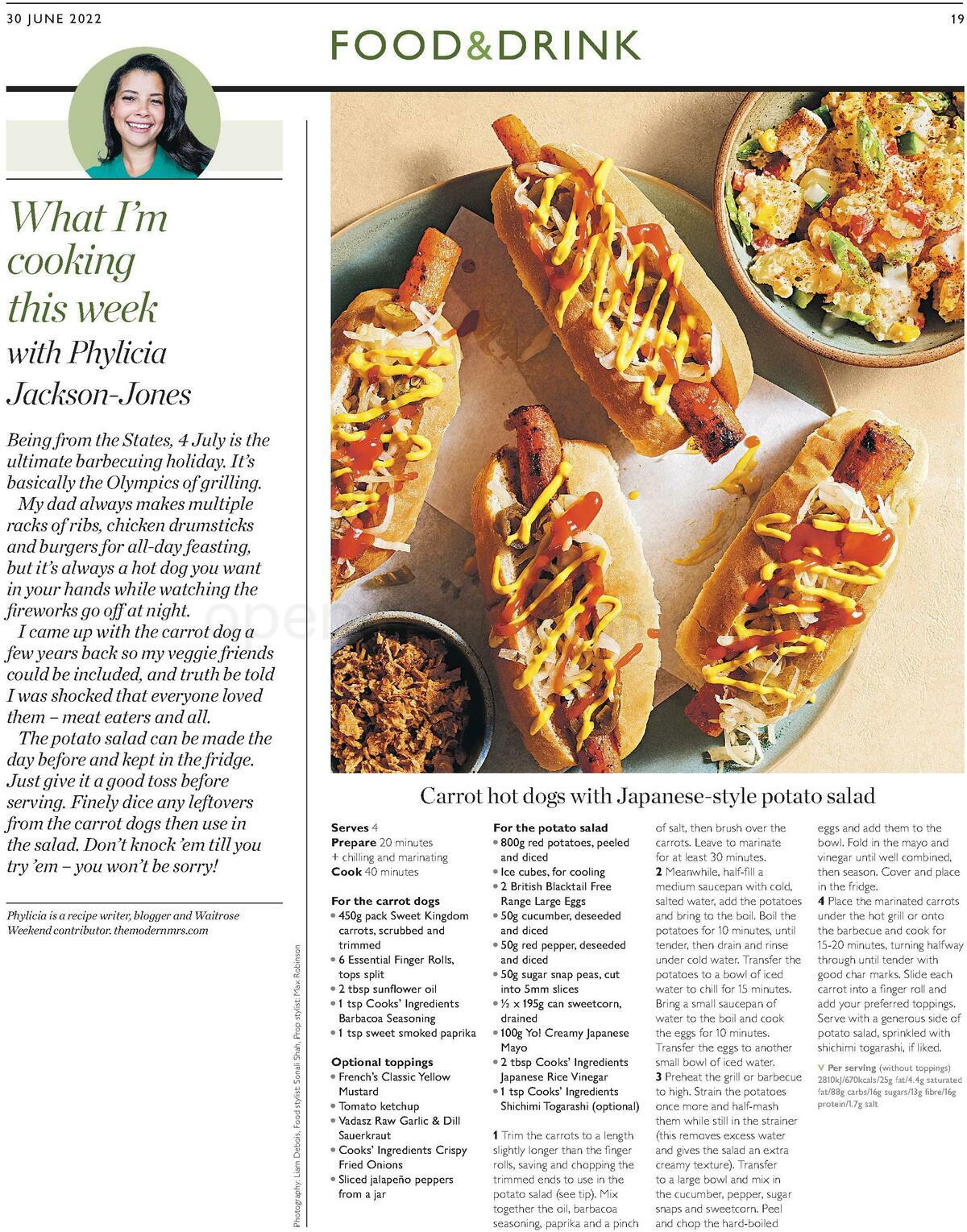 30 JUNE 2022

FOOD&DRINK

19

What I'm cooking this week with Phylicia Jackson-Jones

Being from the States, 4 July is the ultimate barbecuing holiday. It's basically the Olympics of grilling.

My dad always makes multiple racks of ribs, chicken drumsticks and burgers for all-day feasting, but it's always a hot dog you want in your hands while watching the fireworks go off at night.

I came up with the carrot dog a few years back so my veggie friends could be included, and truth be told I was shocked that everyone loved them – meat eaters and all.

The potato salad can be made the day before and kept in the fridge. Just give it a good toss before serving. Finely dice any leftovers from the carrot dogs then use in the salad. Don't knock 'em till you try 'em – you won't be sorry!

Phylicia is a recipe writer, blogger and Waitrose Weekend contributor. themodernmrs.com

Photography: Liam Debois, Food stylist: Sonali Shah, Prop stylist: Max Robinson

Carrot hot dogs with Japanese-style potato salad

Serves 4
Prepare 20 minutes + chilling and marinating
Cook 40 minutes

For the carrot dogs
• 450g pack Sweet Kingdom carrots, scrubbed and trimmed
• 6 Essential Finger Rolls, tops split
• 2 tbsp sunflower oil
• 1 tsp Cooks' Ingredients Barbacoa Seasoning
• 1 tsp sweet smoked paprika

Optional toppings
• French's Classic Yellow Mustard
• Tomato ketchup
• Vadasz Raw Garlic & Dill Sauerkraut
• Cooks' Ingredients Crispy Fried Onions
• Sliced jalapeño peppers from a jar

For the potato salad
• 800g red potatoes, peeled and diced
• Ice cubes, for cooling
• 2 British Blacktail Free Range Large Eggs
• 50g cucumber, deseeded and diced
• 50g red pepper, deseeded and diced
• 50g sugar snap peas, cut into 5mm slices
• ½ x 195g can sweetcorn, drained
• 100g Yo! Creamy Japanese Mayo
• 2 tbsp Cooks' Ingredients Japanese Rice Vinegar
• 1 tsp Cooks' Ingredients Shichimi Togarashi (optional)

1 Trim the carrots to a length slightly longer than the finger rolls, saving and chopping the trimmed ends to use in the potato salad (see tip). Mix together the oil, barbacoa seasoning, paprika and a pinch of salt, then brush over the carrots. Leave to marinate for at least 30 minutes.
2 Meanwhile, half-fill a medium saucepan with cold, salted water, add the potatoes and bring to the boil. Boil the potatoes for 10 minutes, until tender, then drain and rinse under cold water. Transfer the potatoes to a bowl of iced water to chill for 15 minutes. Bring a small saucepan of water to the boil and cook the eggs for 10 minutes. Transfer the eggs to another small bowl of iced water.
3 Preheat the grill or barbecue to high. Strain the potatoes once more and half-mash them while still in the strainer (this removes excess water and gives the salad an extra creamy texture). Transfer to a large bowl and mix in the cucumber, pepper, sugar snaps and sweetcorn. Peel and chop the hard-boiled eggs and add them to the bowl. Fold in the mayo and vinegar until well combined, then season. Cover and place in the fridge.
4 Place the marinated carrots under the hot grill or onto the barbecue and cook for 15-20 minutes, turning halfway through until tender with good char marks. Slide each carrot into a finger roll and add your preferred toppings. Serve with a generous side of potato salad, sprinkled with shichimi togarashi, if liked.

V Per serving (without toppings) 2810kJ/670kcals/25g fat/4.4g saturated fat/88g carbs/16g sugars/13g fibre/16g protein/1.7g salt